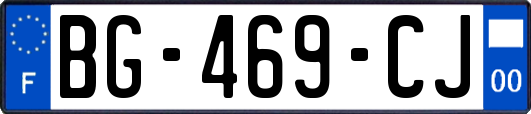 F
BG-469-CJ
00